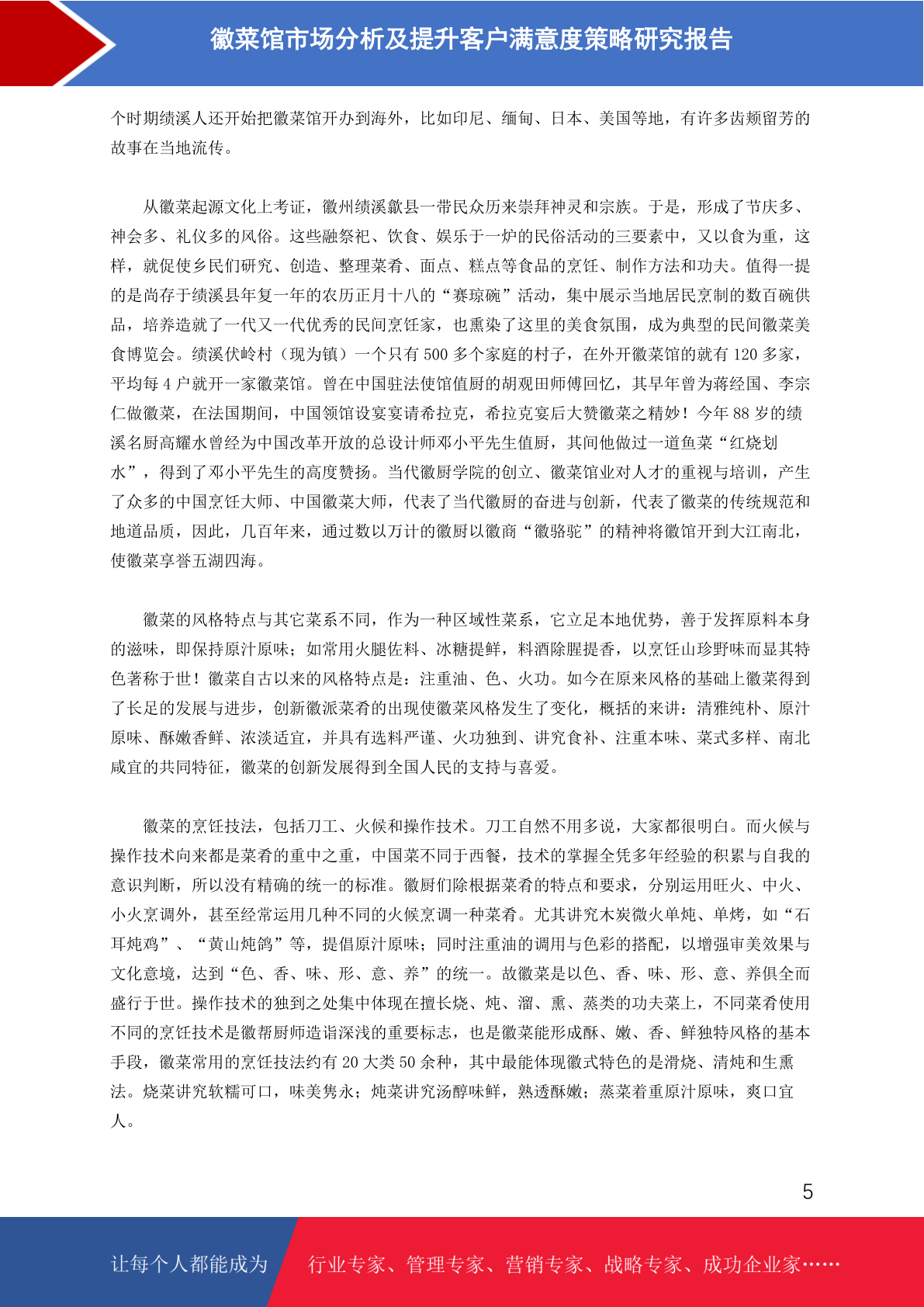 徽菜馆市场分析及提升客户满意度策略研究报告

个时期绩溪人还开始把徽菜馆开办到海外，比如印尼、缅甸、日本、美国等地，有许多齿颊留芳的故事在当地流传。

从徽菜起源文化上考证，徽州绩溪歙县一带民众历来崇拜神灵和宗族。于是，形成了节庆多、神会多、礼仪多的风俗。这些融祭祀、饮食、娱乐于一炉的民俗活动的三要素中，又以食为重，这样，就促使乡民们研究、创造、整理菜肴、面点、糕点等食品的烹饪、制作方法和功夫。值得一提的是尚存于绩溪县年复一年的农历正月十八的“赛琼碗”活动，集中展示当地居民烹制的数百碗供品，培养造就了一代又一代优秀的民间烹饪家，也熏染了这里的美食氛围，成为典型的民间徽菜美食博览会。绩溪伏岭村（现为镇）一个只有 500 多个家庭的村子，在外开徽菜馆的就有 120 多家，平均每 4 户就开一家徽菜馆。曾在中国驻法使馆值厨的胡观田师傅回忆，其早年曾为蒋经国、李宗仁做徽菜，在法国期间，中国领馆设宴宴请希拉克，希拉克宴后大赞徽菜之精妙！今年 88 岁的绩溪名厨高耀水曾经为中国改革开放的总设计师邓小平先生值厨，其间他做过一道鱼菜“红烧划水”，得到了邓小平先生的高度赞扬。当代徽厨学院的创立、徽菜馆业对人才的重视与培训，产生了众多的中国烹饪大师、中国徽菜大师，代表了当代徽厨的奋进与创新，代表了徽菜的传统规范和地道品质，因此，几百年来，通过数以万计的徽厨以徽商“徽骆驼”的精神将徽馆开到大江南北，使徽菜享誉五湖四海。

徽菜的风格特点与其它菜系不同，作为一种区域性菜系，它立足本地优势，善于发挥原料本身的滋味，即保持原汁原味；如常用火腿佐料、冰糖提鲜，料酒除腥提香，以烹饪山珍野味而显其特色著称于世！徽菜自古以来的风格特点是：注重油、色、火功。如今在原来风格的基础上徽菜得到了长足的发展与进步，创新徽派菜肴的出现使徽菜风格发生了变化，概括的来讲：清雅纯朴、原汁原味、酥嫩香鲜、浓淡适宜，并具有选料严谨、火功独到、讲究食补、注重本味、菜式多样、南北咸宜的共同特征，徽菜的创新发展得到全国人民的支持与喜爱。

徽菜的烹饪技法，包括刀工、火候和操作技术。刀工自然不用多说，大家都很明白。而火候与操作技术向来都是菜肴的重中之重，中国菜不同于西餐，技术的掌握全凭多年经验的积累与自我的意识判断，所以没有精确的统一的标准。徽厨们除根据菜肴的特点和要求，分别运用旺火、中火、小火烹调外，甚至经常运用几种不同的火候烹调一种菜肴。尤其讲究木炭微火单炖、单烤，如“石耳炖鸡”、“黄山炖鸽”等，提倡原汁原味；同时注重油的调用与色彩的搭配，以增强审美效果与文化意境，达到“色、香、味、形、意、养”的统一。故徽菜是以色、香、味、形、意、养俱全而盛行于世。操作技术的独到之处集中体现在擅长烧、炖、溜、熏、蒸类的功夫菜上，不同菜肴使用不同的烹饪技术是徽帮厨师造诣深浅的重要标志，也是徽菜能形成酥、嫩、香、鲜独特风格的基本手段，徽菜常用的烹饪技法约有 20 大类 50 余种，其中最能体现徽式特色的是滑烧、清炖和生熏法。烧菜讲究软糯可口，味美隽永；炖菜讲究汤醇味鲜，熟透酥嫩；蒸菜着重原汁原味，爽口宜人。

5

让每个人都能成为 行业专家、管理专家、营销专家、战略专家、成功企业家……